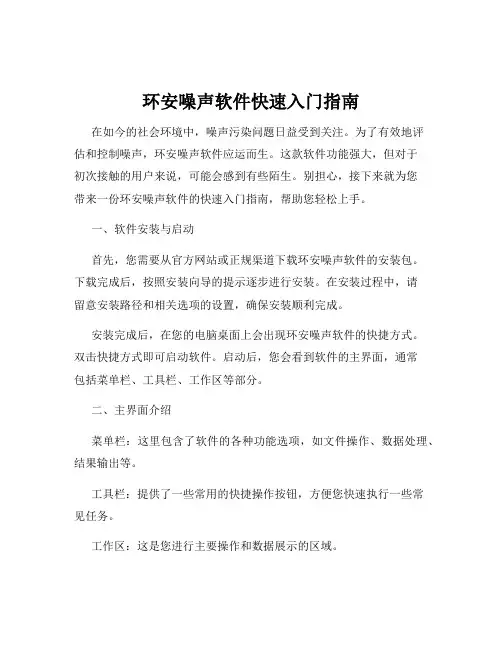 环安噪声软件快速入门指南

在如今的社会环境中，噪声污染问题日益受到关注。为了有效地评估和控制噪声，环安噪声软件应运而生。这款软件功能强大，但对于初次接触的用户来说，可能会感到有些陌生。别担心，接下来就为您带来一份环安噪声软件的快速入门指南，帮助您轻松上手。

一、软件安装与启动

首先，您需要从官方网站或正规渠道下载环安噪声软件的安装包。下载完成后，按照安装向导的提示逐步进行安装。在安装过程中，请留意安装路径和相关选项的设置，确保安装顺利完成。

安装完成后，在您的电脑桌面上会出现环安噪声软件的快捷方式。双击快捷方式即可启动软件。启动后，您会看到软件的主界面，通常包括菜单栏、工具栏、工作区等部分。

二、主界面介绍

菜单栏：这里包含了软件的各种功能选项，如文件操作、数据处理、结果输出等。

工具栏：提供了一些常用的快捷操作按钮，方便您快速执行一些常见任务。

工作区：这是您进行主要操作和数据展示的区域。